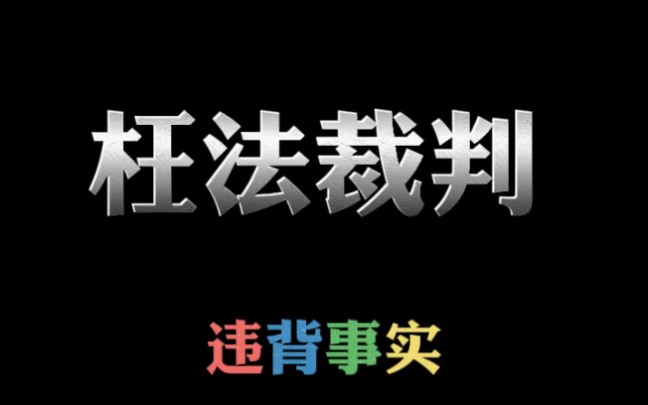 枉法裁判

违背事实